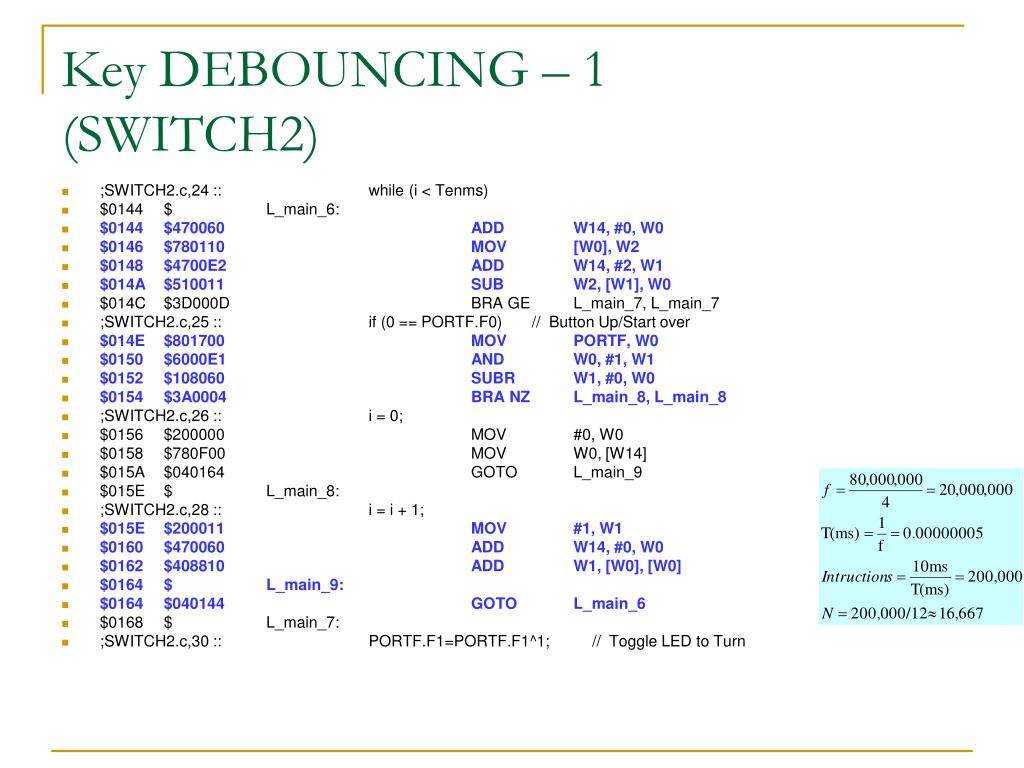 Key DEBOUNCING – 1 (SWITCH2)

;SWITCH2.c,24 :: while (i < Tenms)
$0144 $ L_main_6:
$0144 $470060 ADD W14, #0, W0
$0146 $780110 MOV [W0], W2
$0148 $4700E2 ADD W14, #2, W1
$014A $510011 SUB W2, [W1], W0
$014C $3D000D BRA GE L_main_7, L_main_7
;SWITCH2.c,25 :: if (0 == PORTF.F0) // Button Up/Start over
$014E $801700 MOV PORTF, W0
$0150 $6000E1 AND W0, #1, W1
$0152 $108060 SUBR W1, #0, W0
$0154 $3A0004 BRA NZ L_main_8, L_main_8
;SWITCH2.c,26 :: i = 0;
$0156 $200000 MOV #0, W0
$0158 $780F00 MOV W0, [W14]
$015A $040164 GOTO L_main_9
$015E $ L_main_8:
;SWITCH2.c,28 :: i = i + 1;
$015E $200011 MOV #1, W1
$0160 $470060 ADD W14, #0, W0
$0162 $408810 ADD W1, [W0], [W0]
$0164 $ L_main_9:
$0164 $040144 GOTO L_main_6
$0168 $ L_main_7:
;SWITCH2.c,30 :: PORTF.F1=PORTF.F1^1; // Toggle LED to Turn

$f = \frac{80,000,000}{4} = 20,000,000$
$T(ms) = \frac{1}{f} = 0.00000005$
$Intructions = \frac{10ms}{T(ms)} = 200,000$
$N = 200,000/12 \approx 16,667$